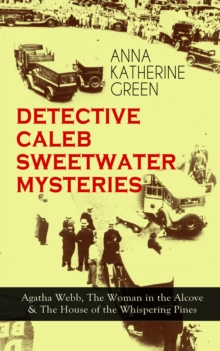 ANNA KATHERINE GREEN

DETECTIVE CALEB SWEETWATER MYSTERIES

Agatha Webb, The Woman in the Alcove & The House of the Whispering Pines